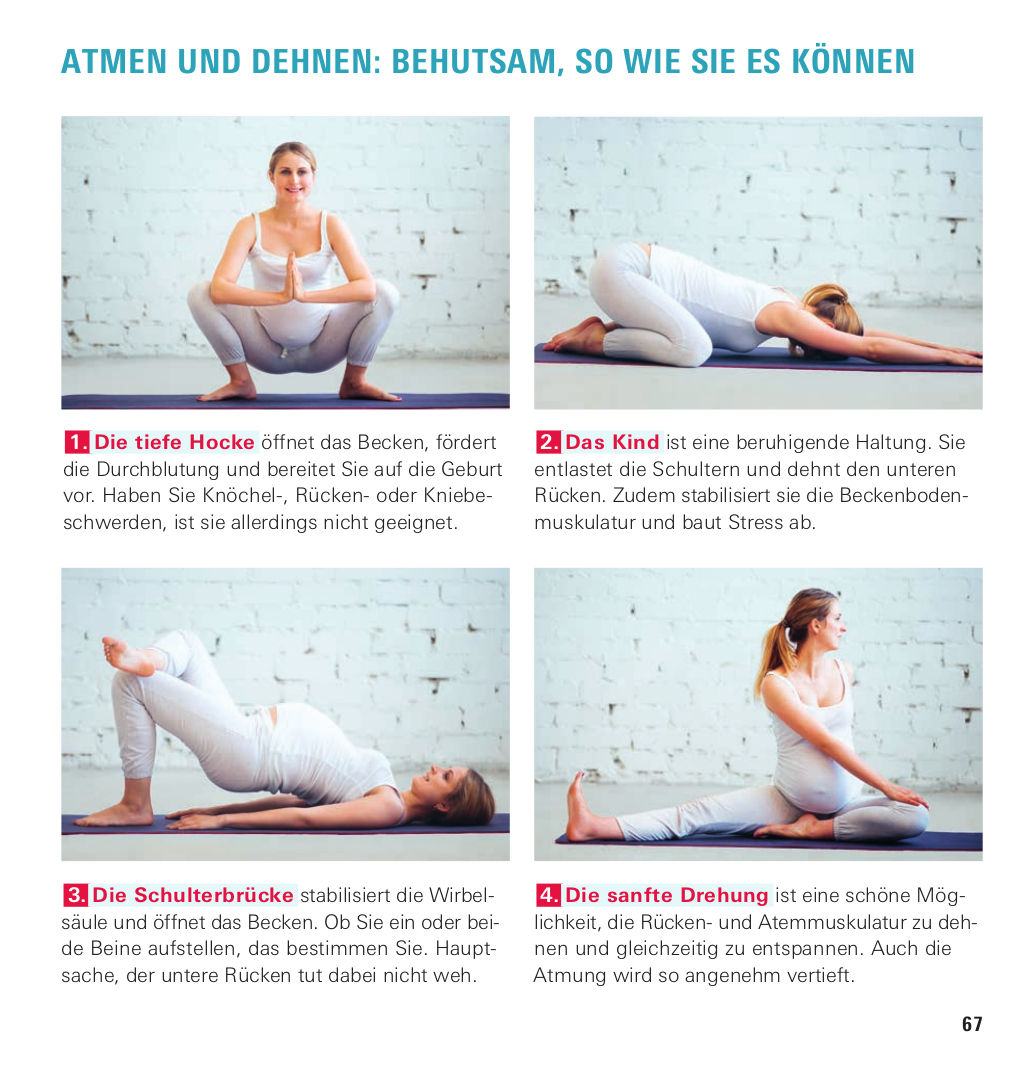 ATMEN UND DEHNEN: BEHUTSAM, SO WIE SIE ES KÖNNEN

1. Die tiefe Hocke öffnet das Becken, fördert die Durchblutung und bereitet Sie auf die Geburt vor. Haben Sie Knöchel-, Rücken- oder Kniebeschwerden, ist sie allerdings nicht geeignet.

2. Das Kind ist eine beruhigende Haltung. Sie entlastet die Schultern und dehnt den unteren Rücken. Zudem stabilisiert sie die Beckenbodenmuskulatur und baut Stress ab.

3. Die Schulterbrücke stabilisiert die Wirbelsäule und öffnet das Becken. Ob Sie ein oder beide Beine aufstellen, das bestimmen Sie. Hauptsache, der untere Rücken tut dabei nicht weh.

4. Die sanfte Drehung ist eine schöne Möglichkeit, die Rücken- und Atemmuskulatur zu dehnen und gleichzeitig zu entspannen. Auch die Atmung wird so angenehm vertieft.

67